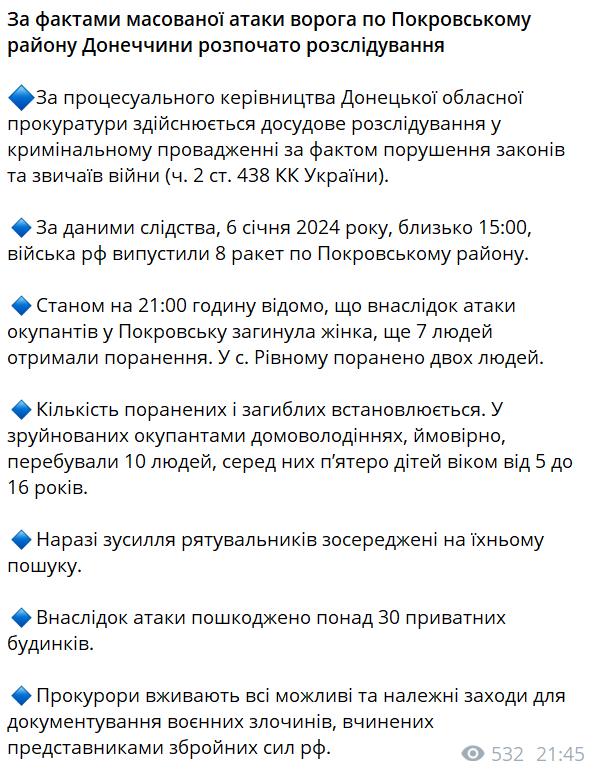 За фактами масованої атаки ворога по Покровському району Донеччини розпочато розслідування

🔷За процесуального керівництва Донецької обласної прокуратури здійснюється досудове розслідування у кримінальному провадженні за фактом порушення законів та звичаїв війни (ч. 2 ст. 438 КК України).

🔷 За даними слідства, 6 січня 2024 року, близько 15:00, війська рф випустили 8 ракет по Покровському району.

🔷 Станом на 21:00 годину відомо, що внаслідок атаки окупантів у Покровську загинула жінка, ще 7 людей отримали поранення. У с. Рівному поранено двох людей.

🔷 Кількість поранених і загиблих встановлюється. У зруйнованих окупантами домоволодіннях, ймовірно, перебували 10 людей, серед них п'ятеро дітей віком від 5 до 16 років.

🔷 Наразі зусилля рятувальників зосереджені на їхньому пошуку.

🔷 Внаслідок атаки пошкоджено понад 30 приватних будинків.

🔷 Прокурори вживають всі можливі та належні заходи для документування воєнних злочинів, вчинених представниками збройних сил рф.

532 21:45